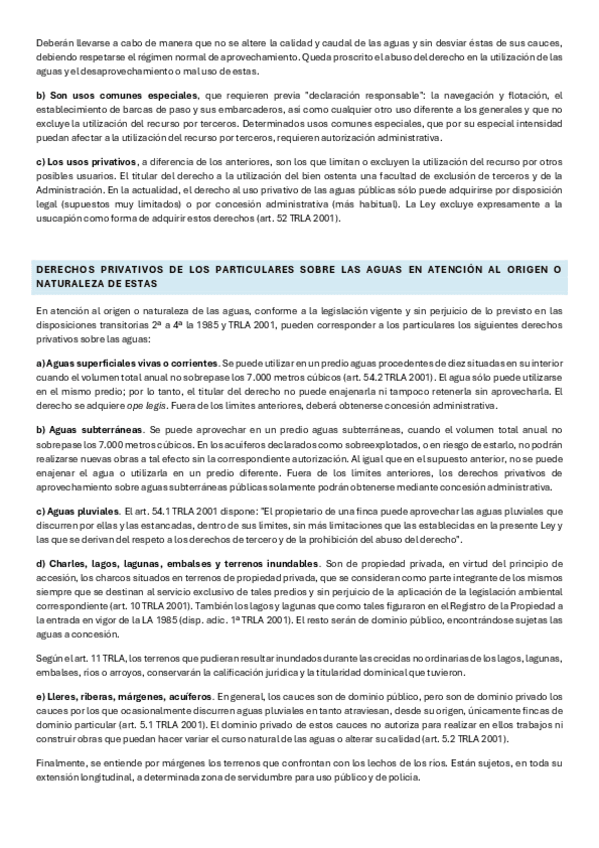 Deberán llevarse a cabo de manera que no se altere la calidad y caudal de las aguas y sin desviar éstas de sus cauces, debiendo respetarse el régimen normal de aprovechamiento. Queda proscrito el abuso del derecho en la utilización de las aguas y el desaprovechamiento o mal uso de estas.

b) Son usos comunes especiales, que requieren previa "declaración responsable": la navegación y flotación, el establecimiento de barcas de paso y sus embarcaderos, así como cualquier otro uso diferente a los generales y que no excluye la utilización del recurso por terceros. Determinados usos comunes especiales, que por su especial intensidad puedan afectar a la utilización del recurso por terceros, requieren autorización administrativa.

c) Los usos privativos, a diferencia de los anteriores, son los que limitan o excluyen la utilización del recurso por otros posibles usuarios. El titular del derecho a la utilización del bien ostenta una facultad de exclusión de terceros y de la Administración. En la actualidad, el derecho al uso privativo de las aguas públicas sólo puede adquirirse por disposición legal (supuestos muy limitados) o por concesión administrativa (más habitual). La Ley excluye expresamente a la usucapión como forma de adquirir estos derechos (art. 52 TRLA 2001).

DERECHOS PRIVATIVOS DE LOS PARTICULARES SOBRE LAS AGUAS EN ATENCIÓN AL ORIGEN O NATURALEZA DE ESTAS

En atención al origen o naturaleza de las aguas, conforme a la legislación vigente y sin perjuicio de lo previsto en las disposiciones transitorias 2ª a 4ª la 1985 y TRLA 2001, pueden corresponder a los particulares los siguientes derechos privativos sobre las aguas:

a) Aguas superficiales vivas o corrientes. Se puede utilizar en un predio aguas procedentes de diez situadas en su interior cuando el volumen total anual no sobrepase los 7.000 metros cúbicos (art. 54.2 TRLA 2001). El agua sólo puede utilizarse en el mismo predio; por lo tanto, el titular del derecho no puede enajenarla ni tampoco retenerla sin aprovecharla. El derecho se adquiere ope legis. Fuera de los límites anteriores, deberá obtenerse concesión administrativa.

b) Aguas subterráneas. Se puede aprovechar en un predio aguas subterráneas, cuando el volumen total anual no sobrepase los 7.000 metros cúbicos. En los acuíferos declarados como sobreexplotados, o en riesgo de estarlo, no podrán realizarse nuevas obras a tal efecto sin la correspondiente autorización. Al igual que en el supuesto anterior, no se puede enajenar el agua o utilizarla en un predio diferente. Fuera de los límites anteriores, los derechos privativos de aprovechamiento sobre aguas subterráneas públicas solamente podrán obtenerse mediante concesión administrativa.

c) Aguas pluviales. El art. 54.1 TRLA 2001 dispone: "El propietario de una finca puede aprovechar las aguas pluviales que discurren por ellas y las estancadas, dentro de sus límites, sin más limitaciones que las establecidas en la presente Ley y las que se derivan del respeto a los derechos de tercero y de la prohibición del abuso del derecho".

d) Charles, lagos, lagunas, embalses y terrenos inundables. Son de propiedad privada, en virtud del principio de accesión, los charcos situados en terrenos de propiedad privada, que se consideran como parte integrante de los mismos siempre que se destinan al servicio exclusivo de tales predios y sin perjuicio de la aplicación de la legislación ambiental correspondiente (art. 10 TRLA 2001). También los lagos y lagunas que como tales figuraron en el Registro de la Propiedad a la entrada en vigor de la LA 1985 (disp. adic. 1ª TRLA 2001). El resto serán de dominio público, encontrándose sujetas las aguas a concesión.

Según el art. 11 TRLA, los terrenos que pudieran resultar inundados durante las crecidas no ordinarias de los lagos, lagunas, embalses, ríos o arroyos, conservarán la calificación jurídica y la titularidad dominical que tuvieron.

e) Lleres, riberas, márgenes, acuíferos. En general, los cauces son de dominio público, pero son de dominio privado los cauces por los que ocasionalmente discurren aguas pluviales en tanto atraviesan, desde su origen, únicamente fincas de dominio particular (art. 5.1 TRLA 2001). El dominio privado de estos cauces no autoriza para realizar en ellos trabajos ni construir obras que puedan hacer variar el curso natural de las aguas o alterar su calidad (art. 5.2 TRLA 2001).

Finalmente, se entiende por márgenes los terrenos que confrontan con los lechos de los ríos. Están sujetos, en toda su extensión longitudinal, a determinada zona de servidumbre para uso público y de policía.